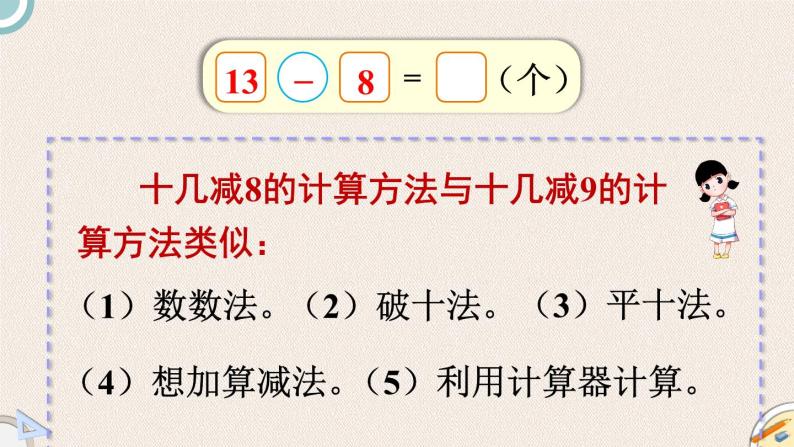 13 − 8 = （个）

十几减8的计算方法与十几减9的计算方法类似：

（1）数数法。（2）破十法。（3）平十法。

（4）想加算减法。（5）利用计算器计算。